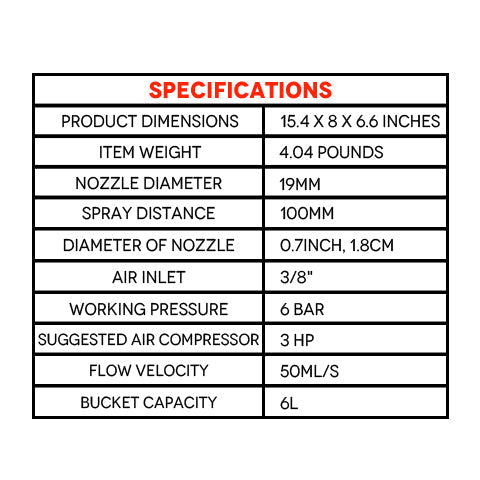 | SPECIFICATIONS | |
|---|---|
| PRODUCT DIMENSIONS | 15.4 X 8 X 6.6 INCHES |
| ITEM WEIGHT | 4.04 POUNDS |
| NOZZLE DIAMETER | 19MM |
| SPRAY DISTANCE | 100MM |
| DIAMETER OF NOZZLE | 0.7INCH, 1.8CM |
| AIR INLET | 3/8" |
| WORKING PRESSURE | 6 BAR |
| SUGGESTED AIR COMPRESSOR | 3 HP |
| FLOW VELOCITY | 50ML/S |
| BUCKET CAPACITY | 6L |